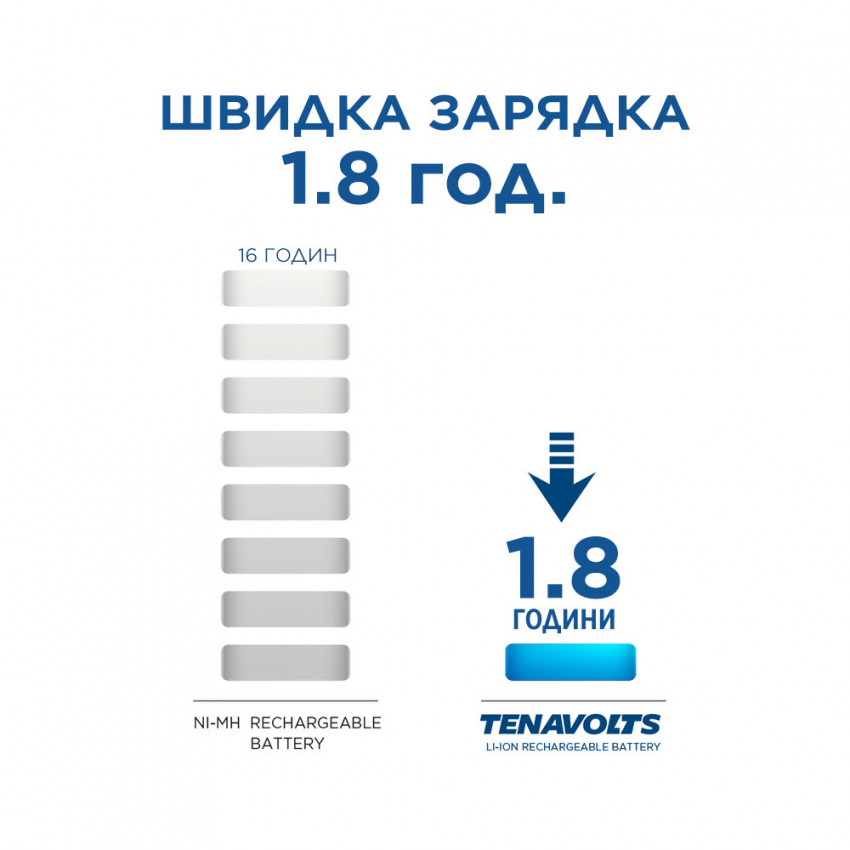 ШВИДКА ЗАРЯДКА
1.8 год.

16 ГОДИН

NI-MH RECHARGEABLE BATTERY

1.8
ГОДИНИ

TENAVOLTS
LI-ION RECHARGEABLE BATTERY